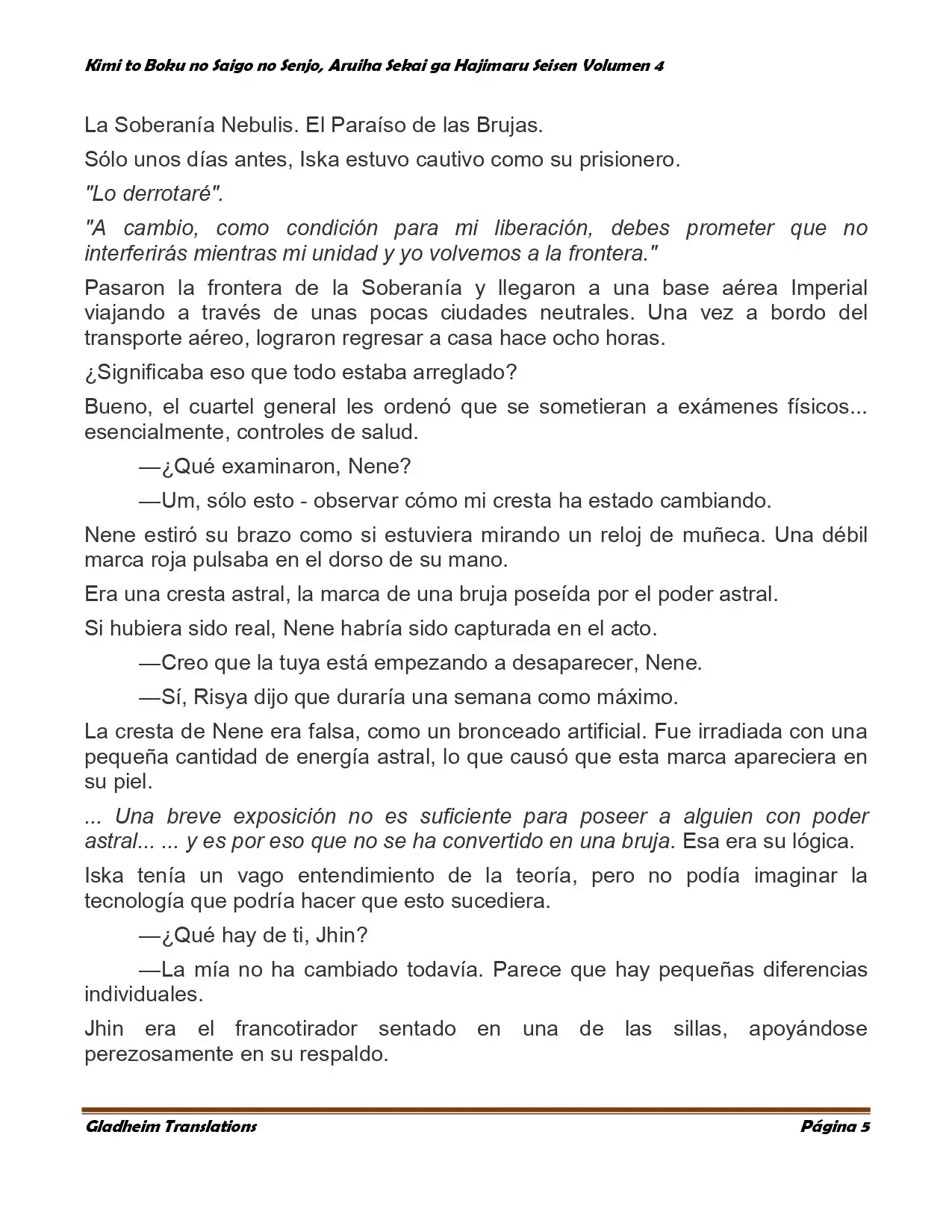 Kimi to Boku no Saigo no Senjo, Aruiha Sekai ga Hajimaru Seisen Volumen 4

La Soberanía Nebulis. El Paraíso de las Brujas.

Sólo unos días antes, Iska estuvo cautivo como su prisionero.

"Lo derrotaré".

"A cambio, como condición para mi liberación, debes prometer que no interferirás mientras mi unidad y yo volvemos a la frontera."

Pasaron la frontera de la Soberanía y llegaron a una base aérea Imperial viajando a través de unas pocas ciudades neutrales. Una vez a bordo del transporte aéreo, lograron regresar a casa hace ocho horas.

¿Significaba eso que todo estaba arreglado?

Bueno, el cuartel general les ordenó que se sometieran a exámenes físicos... esencialmente, controles de salud.

—¿Qué examinaron, Nene?

—Um, sólo esto - observar cómo mi cresta ha estado cambiando.

Nene estiró su brazo como si estuviera mirando un reloj de muñeca. Una débil marca roja pulsaba en el dorso de su mano.

Era una cresta astral, la marca de una bruja poseída por el poder astral.

Si hubiera sido real, Nene habría sido capturada en el acto.

—Creo que la tuya está empezando a desaparecer, Nene.

—Sí, Risya dijo que duraría una semana como máximo.

La cresta de Nene era falsa, como un bronceado artificial. Fue irradiada con una pequeña cantidad de energía astral, lo que causó que esta marca apareciera en su piel.

... Una breve exposición no es suficiente para poseer a alguien con poder astral... ... y es por eso que no se ha convertido en una bruja. Esa era su lógica.

Iska tenía un vago entendimiento de la teoría, pero no podía imaginar la tecnología que podría hacer que esto sucediera.

—¿Qué hay de ti, Jhin?

—La mía no ha cambiado todavía. Parece que hay pequeñas diferencias individuales.

Jhin era el francotirador sentado en una de las sillas, apoyándose perezosamente en su respaldo.

Gladheim Translations

Página 5